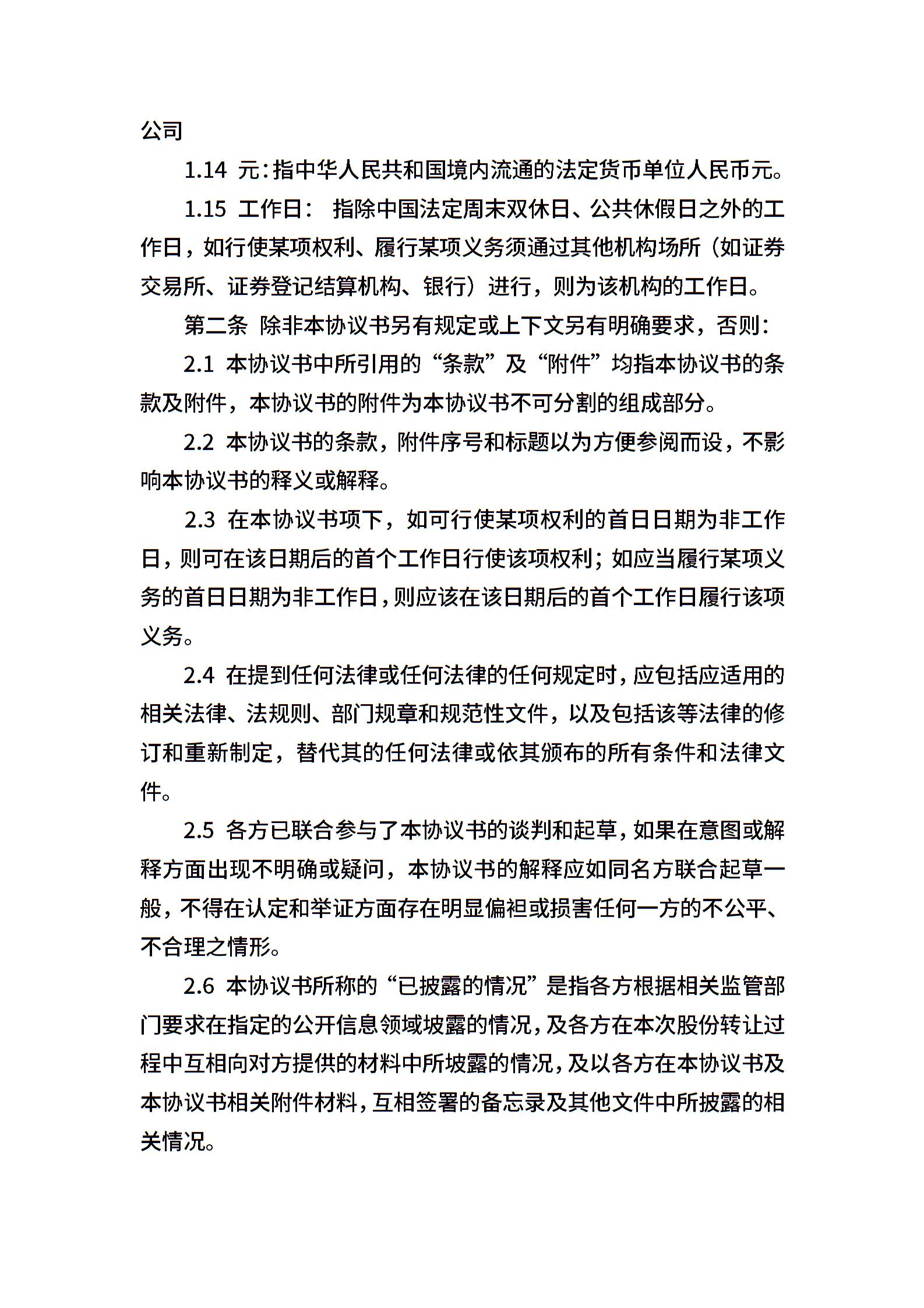 公司

1.14 元:指中华人民共和国境内流通的法定货币单位人民币元。

1.15 工作日： 指除中国法定周末双休日、公共休假日之外的工作日，如行使某项权利、履行某项义务须通过其他机构场所（如证券交易所、证券登记结算机构、银行）进行，则为该机构的工作日。

第二条 除非本协议书另有规定或上下文另有明确要求，否则：

2.1 本协议书中所引用的“条款”及“附件”均指本协议书的条款及附件，本协议书的附件为本协议书不可分割的组成部分。

2.2 本协议书的条款，附件序号和标题以为方便参阅而设，不影响本协议书的释义或解释。

2.3 在本协议书项下，如可行使某项权利的首日日期为非工作日，则可在该日期后的首个工作日行使该项权利；如应当履行某项义务的首日日期为非工作日，则应该在该日期后的首个工作日履行该项义务。

2.4 在提到任何法律或任何法律的任何规定时，应包括应适用的相关法律、法规则、部门规章和规范性文件，以及包括该等法律的修订和重新制定，替代其的任何法律或依其颁布的所有条件和法律文件。

2.5 各方已联合参与了本协议书的谈判和起草，如果在意图或解释方面出现不明确或疑问，本协议书的解释应如同名方联合起草一般，不得在认定和举证方面存在明显偏袒或损害任何一方的不公平、不合理之情形。

2.6 本协议书所称的“已披露的情况”是指各方根据相关监管部门要求在指定的公开信息领域坡露的情况，及各方在本次股份转让过程中互相向对方提供的材料中所坡露的情况，及以各方在本协议书及本协议书相关附件材料，互相签署的备忘录及其他文件中所披露的相关情况。